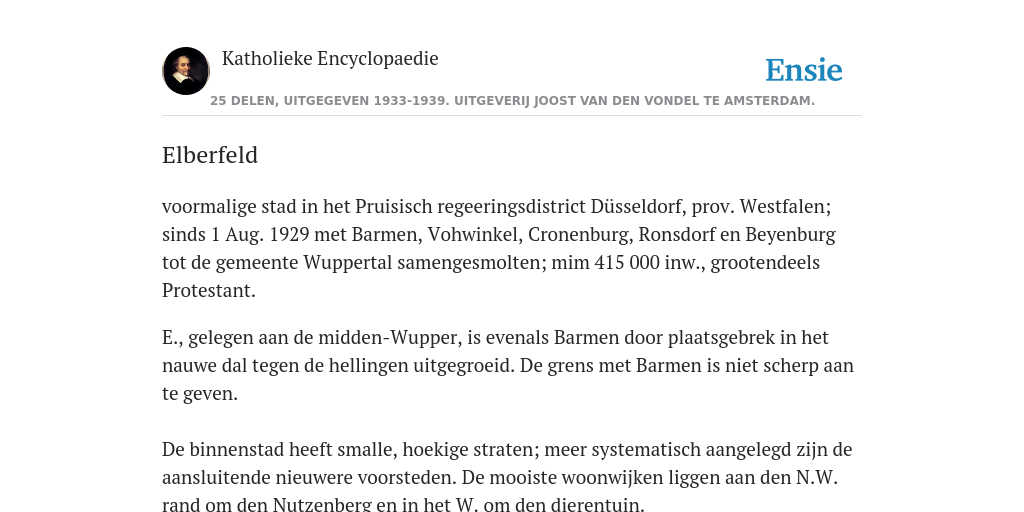 Katholieke Encyclopaedie

Ensie

25 DELEN, UITGEGEVEN 1933-1939. UITGEVERIJ JOOST VAN DEN VONDEL TE AMSTERDAM.

Elberfeld

voormalige stad in het Pruisisch regeeringsdistrict Düsseldorf, prov. Westfalen; sinds 1 Aug. 1929 met Barmen, Vohwinkel, Cronenburg, Ronsdorf en Beyenburg tot de gemeente Wuppertal samengesmolten; mim 415 000 inw., grootendeels Protestant.

E., gelegen aan de midden-Wupper, is evenals Barmen door plaatsgebrek in het nauwe dal tegen de hellingen uitgegroeid. De grens met Barmen is niet scherp aan te geven.

De binnenstad heeft smalle, hoekige straten; meer systematisch aangelegd zijn de aansluitende nieuwere voorsteden. De mooiste woonwijken liggen aan den N.W. rand om den Nutzenberg en in het W. om den dierentuin.